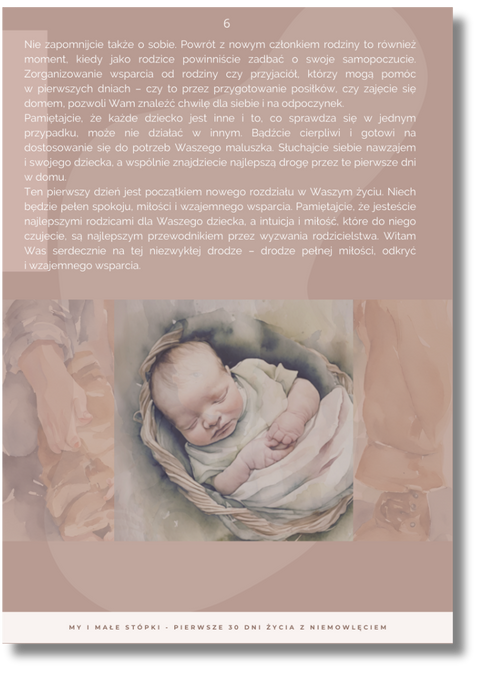 6

Nie zapomnijcie także o sobie. Powrót z nowym członkiem rodziny to również moment, kiedy jako rodzice powinniście zadbać o swoje samopoczucie. Zorganizowanie wsparcia od rodziny czy przyjaciół, którzy mogą pomóc w pierwszych dniach – czy to przez przygotowanie posiłków, czy zajęcie się domem, pozwoli Wam znaleźć chwilę dla siebie i na odpoczynek.

Pamiętajcie, że każde dziecko jest inne i to, co sprawdza się w jednym przypadku, może nie działać w innym. Bądźcie cierpliwi i gotowi na dostosowanie się do potrzeb Waszego maluszka. Słuchajcie siebie nawzajem i swojego dziecka, a wspólnie znajdziecie najlepszą drogę przez te pierwsze dni w domu.

Ten pierwszy dzień jest początkiem nowego rozdziału w Waszym życiu. Niech będzie pełen spokoju, miłości i wzajemnego wsparcia. Pamiętajcie, że jesteście najlepszymi rodzicami dla Waszego dziecka, a intuicja i miłość, które do niego czujecie, są najlepszym przewodnikiem przez wyzwania rodzicielstwa. Witam Was serdecznie na tej niezwykłej drodze – drodze pełnej miłości, odkryć i wzajemnego wsparcia.

MY I MAŁE STÓPKI - PIERWSZE 30 DNI ŻYCIA Z NIEMOWLĘCIEM